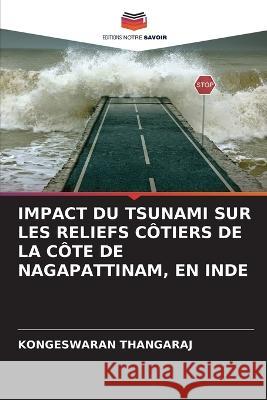 EDITIONS NOTRE SAVOIR

STOP

IMPACT DU TSUNAMI SUR LES RELIEFS CÔTIERS DE LA CÔTE DE NAGAPATTINAM, EN INDE

KONGESWARAN THANGARAJ

Kraina Książek